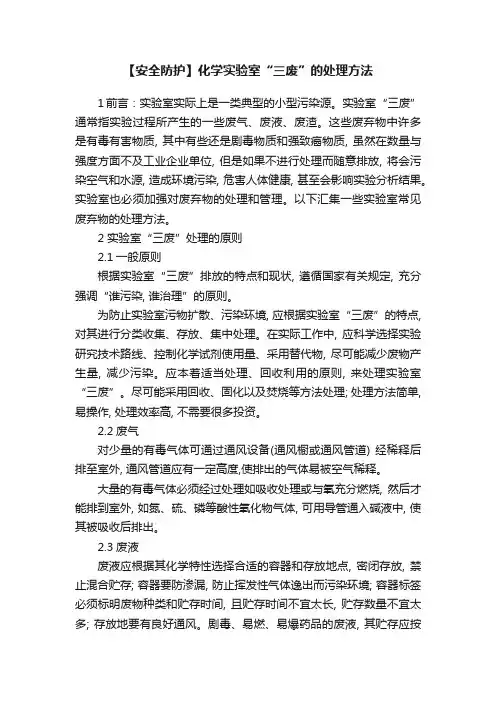 【安全防护】化学实验室“三废”的处理方法

1 前言：实验室实际上是一类典型的小型污染源。实验室“三废”通常指实验过程所产生的一些废气、废液、废渣。这些废弃物中许多是有毒有害物质，其中有些还是剧毒物质和强致癌物质，虽然在数量与强度方面不及工业企业单位，但是如果不进行处理而随意排放，将会污染空气和水源，造成环境污染，危害人体健康，甚至会影响实验分析结果。实验室也必须加强对废弃物的处理和管理。以下汇集一些实验室常见废弃物的处理方法。

2 实验室“三废”处理的原则

2.1 一般原则

根据实验室“三废”排放的特点和现状，遵循国家有关规定，充分强调“谁污染，谁治理”的原则。

为防止实验室污物扩散、污染环境，应根据实验室“三废”的特点，对其进行分类收集、存放、集中处理。在实际工作中，应科学选择实验研究技术路线、控制化学试剂使用量、采用替代物，尽可能减少废物产生量，减少污染。应本着适当处理、回收利用的原则，来处理实验室“三废”。尽可能采用回收、固化以及焚烧等方法处理；处理方法简单，易操作，处理效率高，不需要很多投资。

2.2 废气

对少量的有毒气体可通过通风设备(通风橱或通风管道) 经稀释后排至室外，通风管道应有一定高度，使排出的气体易被空气稀释。

大量的有毒气体必须经过处理如吸收处理或与氧充分燃烧，然后才能排到室外，如氮、硫、磷等酸性氧化物气体，可用导管通入碱液中，使其被吸收后排出。

2.3 废液

废液应根据其化学特性选择合适的容器和存放地点，密闭存放，禁止混合贮存；容器要防渗漏，防止挥发性气体逸出而污染环境；容器标签必须标明废物种类和贮存时间，且贮存时间不宜太长，贮存数量不宜太多；存放地要有良好通风。剧毒、易燃、易爆药品的废液，其贮存应按